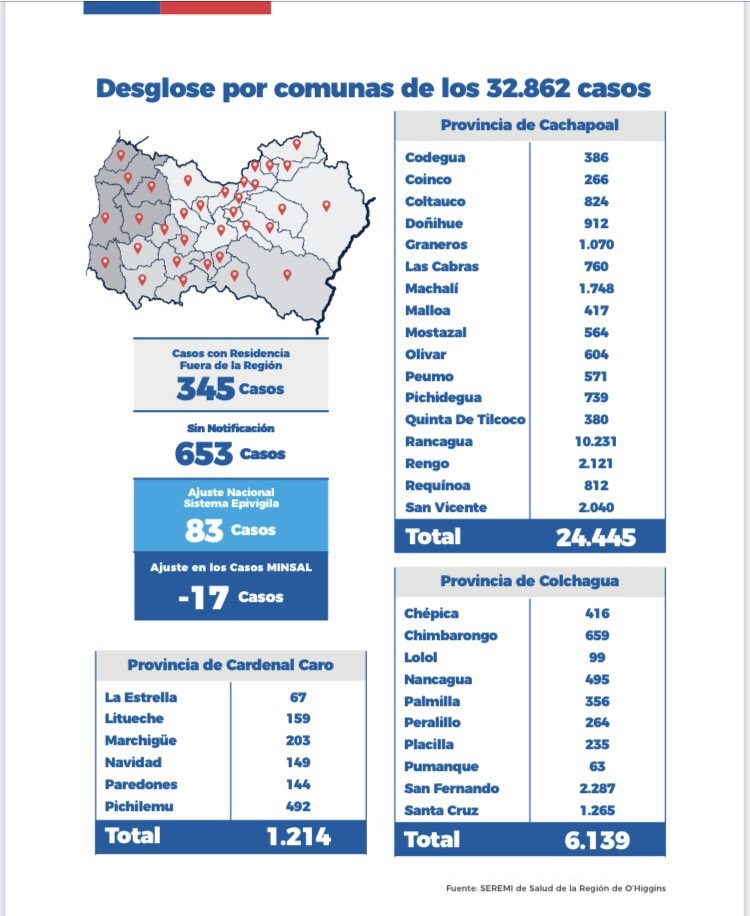 Desglose por comunas de los 32.862 casos

Casos con Residencia Fuera de la Región
345 Casos

Sin Notificación
653 Casos

Ajuste Nacional Sistema Epivigila
83 Casos

Ajuste en los Casos MINSAL
-17 Casos

| Provincia de Cardenal Caro | |
|---|---|
| La Estrella | 67 |
| Litueche | 159 |
| Marchigüe | 203 |
| Navidad | 149 |
| Paredones | 144 |
| Pichilemu | 492 |
| Total | 1.214 |

| Provincia de Cachapoal | |
|---|---|
| Codegua | 386 |
| Coinco | 266 |
| Coltauco | 824 |
| Doñihue | 912 |
| Graneros | 1.070 |
| Las Cabras | 760 |
| Machalí | 1.748 |
| Malloa | 417 |
| Mostazal | 564 |
| Olivar | 604 |
| Peumo | 571 |
| Pichidegua | 739 |
| Quinta De Tilcoco | 380 |
| Rancagua | 10.231 |
| Rengo | 2.121 |
| Requínoa | 812 |
| San Vicente | 2.040 |
| Total | 24.445 |

| Provincia de Colchagua | |
|---|---|
| Chépica | 416 |
| Chimbarongo | 659 |
| Lolol | 99 |
| Nancagua | 495 |
| Palmilla | 356 |
| Peralillo | 264 |
| Placilla | 235 |
| Pumanque | 63 |
| San Fernando | 2.287 |
| Santa Cruz | 1.265 |
| Total | 6.139 |

Fuente: SEREMI de Salud de la Región de O'Higgins